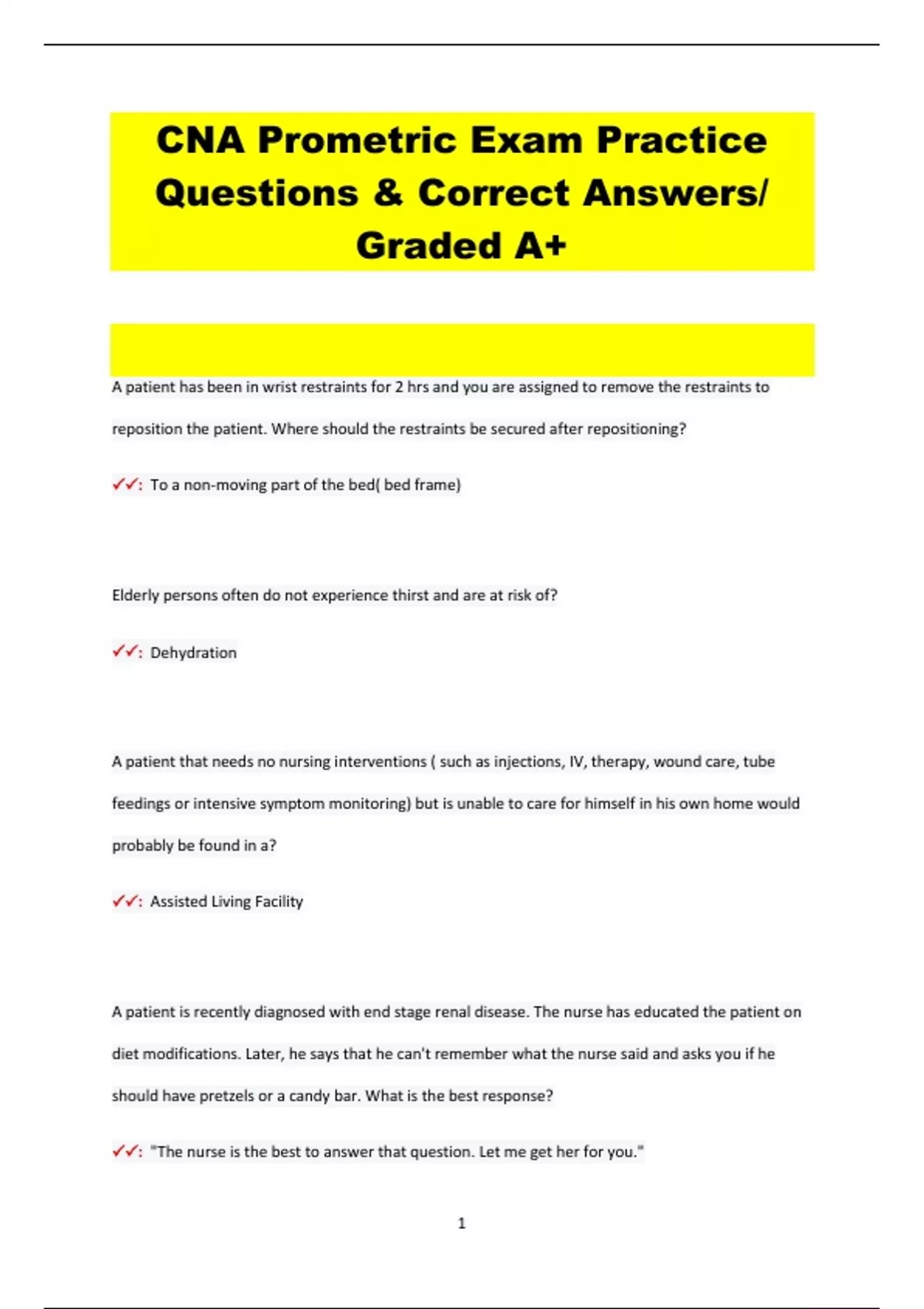 CNA Prometric Exam Practice Questions & Correct Answers/ Graded A+

A patient has been in wrist restraints for 2 hrs and you are assigned to remove the restraints to reposition the patient. Where should the restraints be secured after repositioning?

✓✓: To a non-moving part of the bed( bed frame)

Elderly persons often do not experience thirst and are at risk of?

✓✓: Dehydration

A patient that needs no nursing interventions ( such as injections, IV, therapy, wound care, tube feedings or intensive symptom monitoring) but is unable to care for himself in his own home would probably be found in a?

✓✓: Assisted Living Facility

A patient is recently diagnosed with end stage renal disease. The nurse has educated the patient on diet modifications. Later, he says that he can't remember what the nurse said and asks you if he should have pretzels or a candy bar. What is the best response?

✓✓: "The nurse is the best to answer that question. Let me get her for you."

1